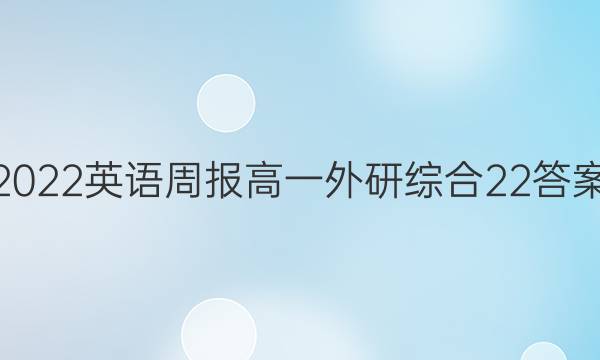 2022英语周报高一外研综合22答案